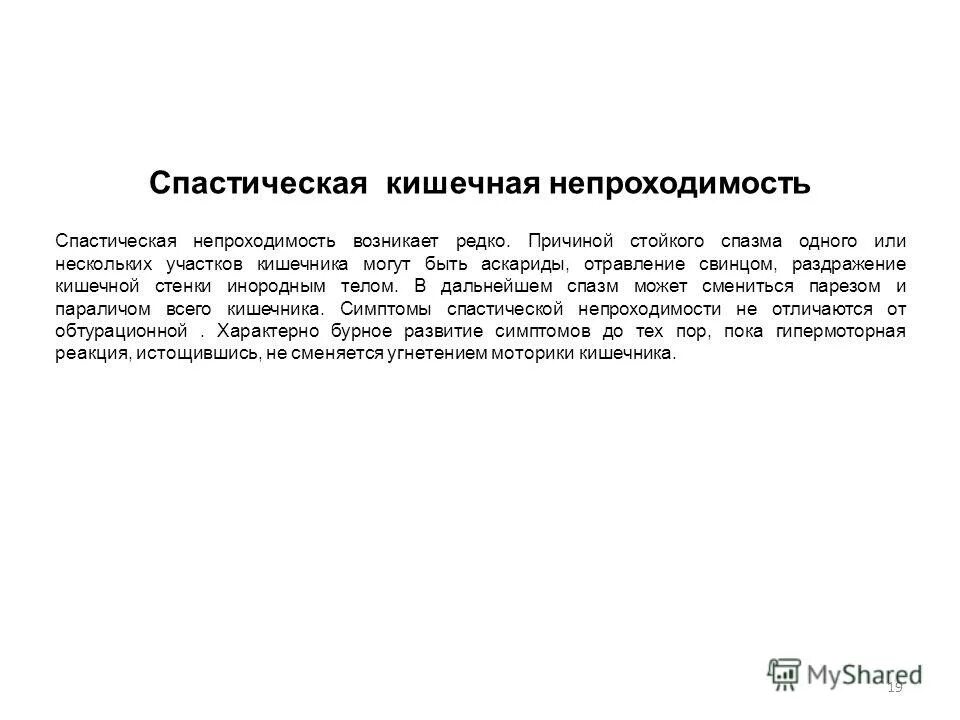 Спастическая кишечная непроходимость

Спастическая непроходимость возникает редко. Причиной стойкого спазма одного или нескольких участков кишечника могут быть аскариды, отравление свинцом, раздражение кишечной стенки инородным телом. В дальнейшем спазм может смениться парезом и параличом всего кишечника. Симптомы спастической непроходимости не отличаются от обтурационной . Характерно бурное развитие симптомов до тех пор, пока гипермоторная реакция, истощившись, не сменяется угнетением моторики кишечника.

MyShared

19